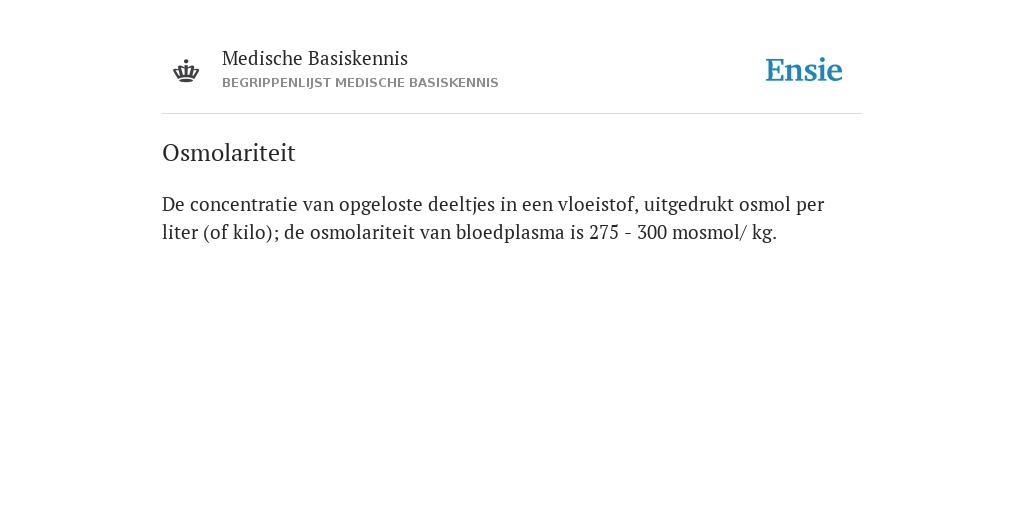 Medische Basiskennis
BEGRIPPENLIJST MEDISCHE BASISKENNIS

Ensie

Osmolariteit

De concentratie van opgeloste deeltjes in een vloeistof, uitgedrukt osmol per liter (of kilo); de osmolariteit van bloedplasma is 275 - 300 mosmol/ kg.